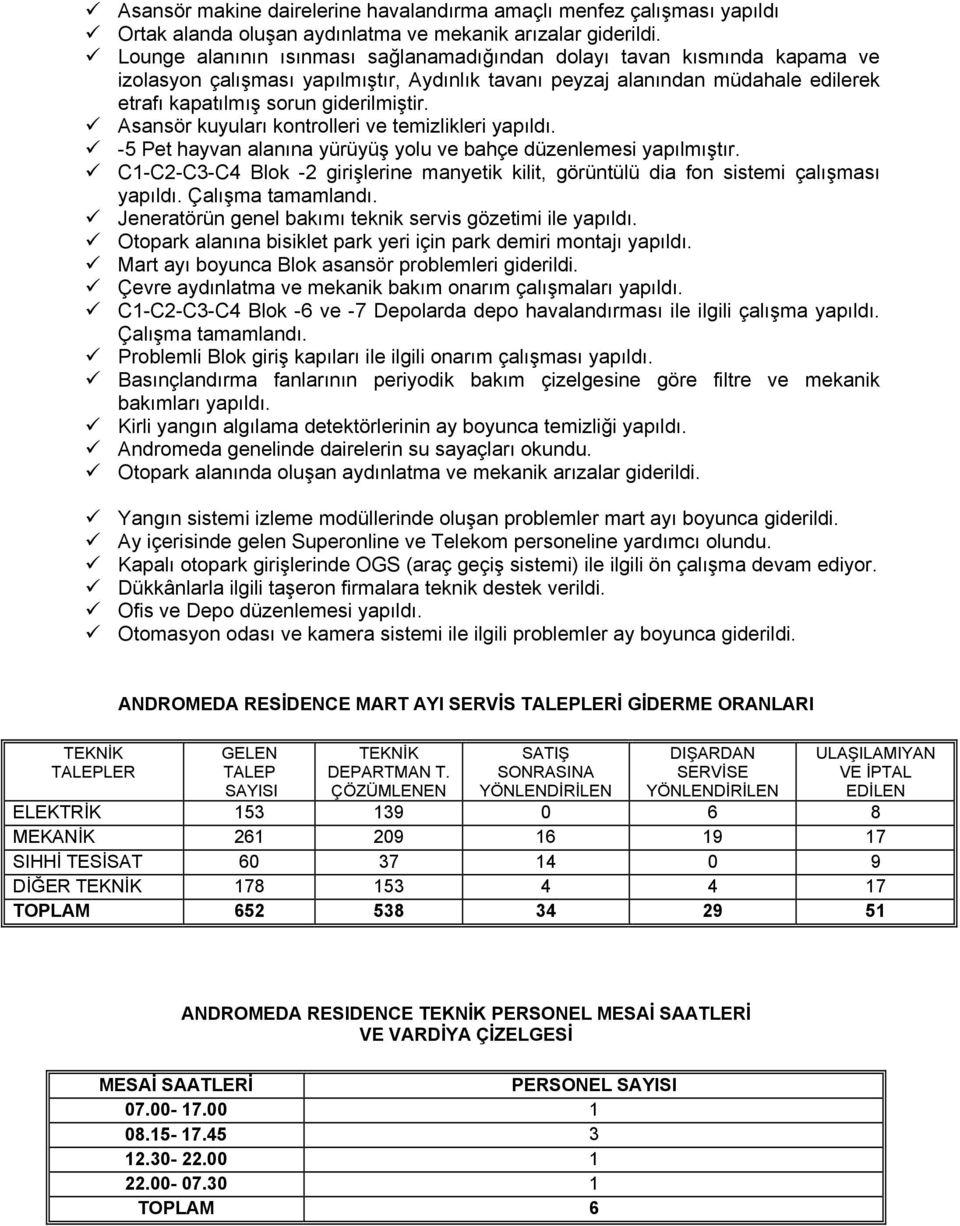 ✓ Asansör makine dairelerine havalandırma amaçlı menfez çalışması yapıldı
✓ Ortak alanda oluşan aydınlatma ve mekanik arızalar giderildi.
✓ Lounge alanının ısınması sağlanamadığından dolayı tavan kısmında kapama ve izolasyon çalışması yapılmıştır, Aydınlık tavanı peyzaj alanından müdahale edilerek etrafı kapatılmış sorun giderilmiştir.
✓ Asansör kuyuları kontrolleri ve temizlikleri yapıldı.
✓ -5 Pet hayvan alanına yürüyüş yolu ve bahçe düzenlemesi yapılmıştır.
✓ C1-C2-C3-C4 Blok -2 girişlerine manyetik kilit, görüntülü dia fon sistemi çalışması yapıldı. Çalışma tamamlandı.
✓ Jeneratörün genel bakımı teknik servis gözetimi ile yapıldı.
✓ Otopark alanına bisiklet park yeri için park demiri montajı yapıldı.
✓ Mart ayı boyunca Blok asansör problemleri giderildi.
✓ Çevre aydınlatma ve mekanik bakım onarım çalışmaları yapıldı.
✓ C1-C2-C3-C4 Blok -6 ve -7 Depolarda depo havalandırması ile ilgili çalışma yapıldı. Çalışma tamamlandı.
✓ Problemli Blok giriş kapıları ile ilgili onarım çalışması yapıldı.
✓ Basınçlandırma fanlarının periyodik bakım çizelgesine göre filtre ve mekanik bakımları yapıldı.
✓ Kirli yangın algılama detektörlerinin ay boyunca temizliği yapıldı.
✓ Andromeda genelinde dairelerin su sayaçları okundu.
✓ Otopark alanında oluşan aydınlatma ve mekanik arızalar giderildi.

✓ Yangın sistemi izleme modüllerinde oluşan problemler mart ayı boyunca giderildi.
✓ Ay içerisinde gelen Superonline ve Telekom personeline yardımcı olundu.
✓ Kapalı otopark girişlerinde OGS (araç geçiş sistemi) ile ilgili ön çalışma devam ediyor.
✓ Dükkânlarla ilgili taşeron firmalara teknik destek verildi.
✓ Ofis ve Depo düzenlemesi yapıldı.
✓ Otomasyon odası ve kamera sistemi ile ilgili problemler ay boyunca giderildi.

ANDROMEDA RESİDENCE MART AYI SERVİS TALEPLERİ GİDERME ORANLARI

| TEKNİK TALEPLER | GELEN TALEP SAYISI | TEKNİK DEPARTMAN T. ÇÖZÜMLENEN | SATIŞ SONRASINA YÖNLENDİRİLEN | DIŞARDAN SERVİSE YÖNLENDİRİLEN | ULAŞILAMIYAN VE İPTAL EDİLEN |
|---|---|---|---|---|---|
| ELEKTRİK | 153 | 139 | 0 | 6 | 8 |
| MEKANİK | 261 | 209 | 16 | 19 | 17 |
| SIHHİ TESİSAT | 60 | 37 | 14 | 0 | 9 |
| DİĞER TEKNİK | 178 | 153 | 4 | 4 | 17 |
| TOPLAM | 652 | 538 | 34 | 29 | 51 |

ANDROMEDA RESIDENCE TEKNİK PERSONEL MESAİ SAATLERİ VE VARDİYA ÇİZELGESİ

| MESAİ SAATLERİ | PERSONEL SAYISI |
|---|---|
| 07.00- 17.00 | 1 |
| 08.15- 17.45 | 3 |
| 12.30- 22.00 | 1 |
| 22.00- 07.30 | 1 |
| TOPLAM | 6 |